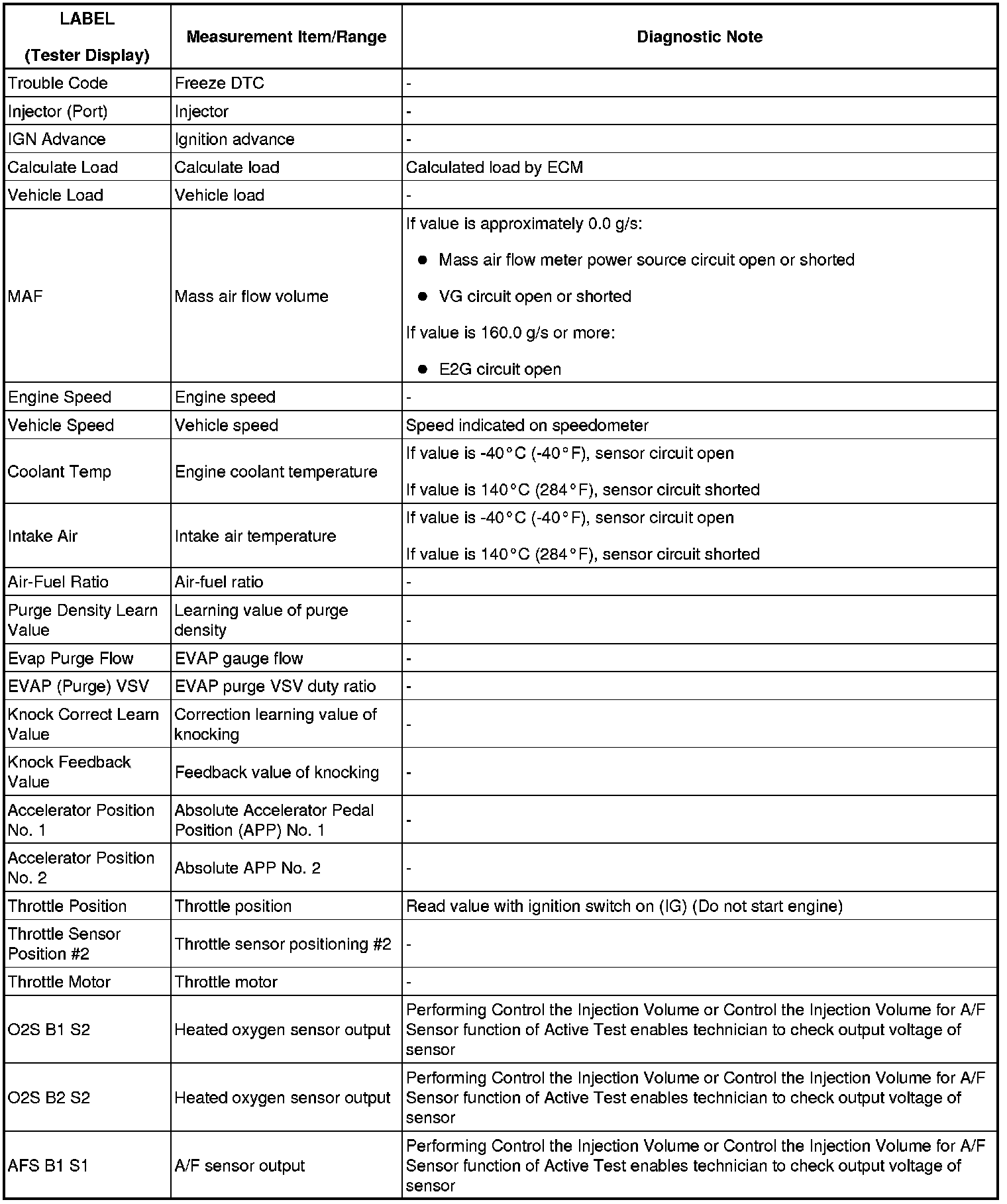 | LABEL (Tester Display) | Measurement Item/Range | Diagnostic Note |
|---|---|---|
| Trouble Code | Freeze DTC | - |
| Injector (Port) | Injector | - |
| IGN Advance | Ignition advance | - |
| Calculate Load | Calculate load | Calculated load by ECM |
| Vehicle Load | Vehicle load | - |
| MAF | Mass air flow volume | If value is approximately 0.0 g/s: ● Mass air flow meter power source circuit open or shorted ● VG circuit open or shorted If value is 160.0 g/s or more: ● E2G circuit open |
| Engine Speed | Engine speed | - |
| Vehicle Speed | Vehicle speed | Speed indicated on speedometer |
| Coolant Temp | Engine coolant temperature | If value is -40°C (-40°F), sensor circuit open If value is 140°C (284°F), sensor circuit shorted |
| Intake Air | Intake air temperature | If value is -40°C (-40°F), sensor circuit open If value is 140°C (284°F), sensor circuit shorted |
| Air-Fuel Ratio | Air-fuel ratio | - |
| Purge Density Learn Value | Learning value of purge density | - |
| Evap Purge Flow | EVAP gauge flow | - |
| EVAP (Purge) VSV | EVAP purge VSV duty ratio | - |
| Knock Correct Learn Value | Correction learning value of knocking | - |
| Knock Feedback Value | Feedback value of knocking | - |
| Accelerator Position No. 1 | Absolute Accelerator Pedal Position (APP) No. 1 | - |
| Accelerator Position No. 2 | Absolute APP No. 2 | - |
| Throttle Position | Throttle position | Read value with ignition switch on (IG) (Do not start engine) |
| Throttle Sensor Position #2 | Throttle sensor positioning #2 | - |
| Throttle Motor | Throttle motor | - |
| O2S B1 S2 | Heated oxygen sensor output | Performing Control the Injection Volume or Control the Injection Volume for A/F Sensor function of Active Test enables technician to check output voltage of sensor |
| O2S B2 S2 | Heated oxygen sensor output | Performing Control the Injection Volume or Control the Injection Volume for A/F Sensor function of Active Test enables technician to check output voltage of sensor |
| AFS B1 S1 | A/F sensor output | Performing Control the Injection Volume or Control the Injection Volume for A/F Sensor function of Active Test enables technician to check output voltage of sensor |